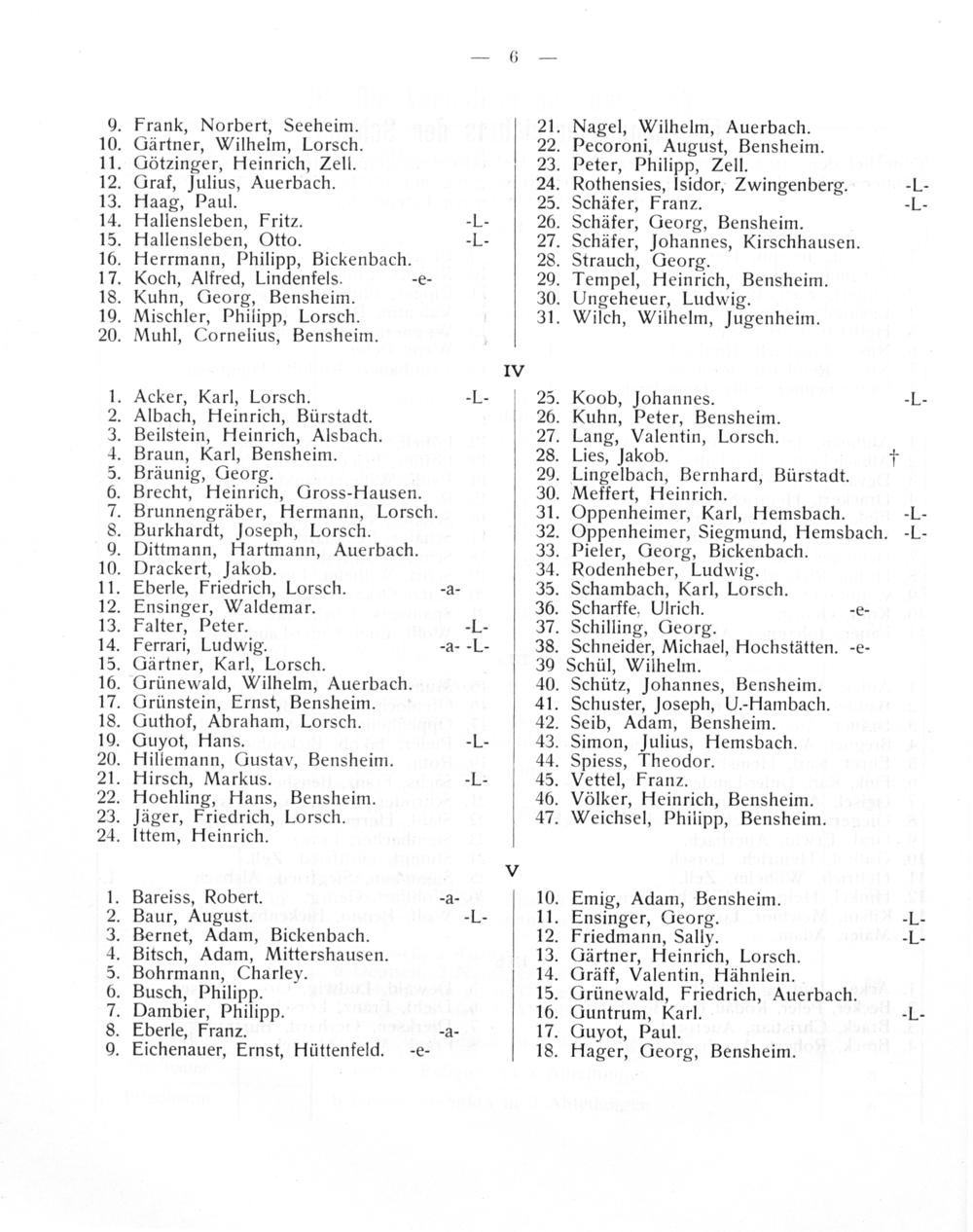 — 6 —

9. Frank, Norbert, Seeheim.
10. Gärtner, Wilhelm, Lorsch.
11. Götzinger, Heinrich, Zell.
12. Graf, Julius, Auerbach.
13. Haag, Paul.
14. Hallensleben, Fritz. -L-
15. Hallensleben, Otto. -L-
16. Herrmann, Philipp, Bickenbach.
17. Koch, Alfred, Lindenfels. -e-
18. Kuhn, Georg, Bensheim.
19. Mischler, Philipp, Lorsch.
20. Muhl, Cornelius, Bensheim.

21. Nagel, Wilhelm, Auerbach.
22. Pecoroni, August, Bensheim.
23. Peter, Philipp, Zell.
24. Rothensies, Isidor, Zwingenberg. -L-
25. Schäfer, Franz. -L-
26. Schäfer, Georg, Bensheim.
27. Schäfer, Johannes, Kirschhausen.
28. Strauch, Georg.
29. Tempel, Heinrich, Bensheim.
30. Ungeheuer, Ludwig.
31. Wilch, Wilhelm, Jugenheim.

IV

1. Acker, Karl, Lorsch. -L-
2. Albach, Heinrich, Bürstadt.
3. Beilstein, Heinrich, Alsbach.
4. Braun, Karl, Bensheim.
5. Bräunig, Georg.
6. Brecht, Heinrich, Gross-Hausen.
7. Brunnengräber, Hermann, Lorsch.
8. Burkhardt, Joseph, Lorsch.
9. Dittmann, Hartmann, Auerbach.
10. Drackert, Jakob.
11. Eberle, Friedrich, Lorsch. -a-
12. Ensinger, Waldemar.
13. Falter, Peter. -L-
14. Ferrari, Ludwig. -a- -L-
15. Gärtner, Karl, Lorsch.
16. Grünewald, Wilhelm, Auerbach.
17. Grünstein, Ernst, Bensheim.
18. Guthof, Abraham, Lorsch.
19. Guyot, Hans. -L-
20. Hillemann, Gustav, Bensheim.
21. Hirsch, Markus. -L-
22. Hoehling, Hans, Bensheim.
23. Jäger, Friedrich, Lorsch.
24. Ittem, Heinrich.

25. Koob, Johannes. -L-
26. Kuhn, Peter, Bensheim.
27. Lang, Valentin, Lorsch.
28. Lies, Jakob. †
29. Lingelbach, Bernhard, Bürstadt.
30. Meffert, Heinrich.
31. Oppenheimer, Karl, Hemsbach. -L-
32. Oppenheimer, Siegmund, Hemsbach. -L-
33. Pieler, Georg, Bickenbach.
34. Rodenheber, Ludwig.
35. Schambach, Karl, Lorsch.
36. Scharffe, Ulrich. -e-
37. Schilling, Georg.
38. Schneider, Michael, Hochstätten. -e-
39 Schül, Wilhelm.
40. Schütz, Johannes, Bensheim.
41. Schuster, Joseph, U.-Hambach.
42. Seib, Adam, Bensheim.
43. Simon, Julius, Hemsbach.
44. Spiess, Theodor.
45. Vettel, Franz.
46. Völker, Heinrich, Bensheim.
47. Weichsel, Philipp, Bensheim.

V

1. Bareiss, Robert. -a-
2. Baur, August. -L-
3. Bernet, Adam, Bickenbach.
4. Bitsch, Adam, Mittershausen.
5. Bohrmann, Charley.
6. Busch, Philipp.
7. Dambier, Philipp.
8. Eberle, Franz. -a-
9. Eichenauer, Ernst, Hüttenfeld. -e-

10. Emig, Adam, Bensheim.
11. Ensinger, Georg. -L-
12. Friedmann, Sally. -L-
13. Gärtner, Heinrich, Lorsch.
14. Gräff, Valentin, Hähnlein.
15. Grünewald, Friedrich, Auerbach.
16. Guntrum, Karl. -L-
17. Guyot, Paul.
18. Hager, Georg, Bensheim.